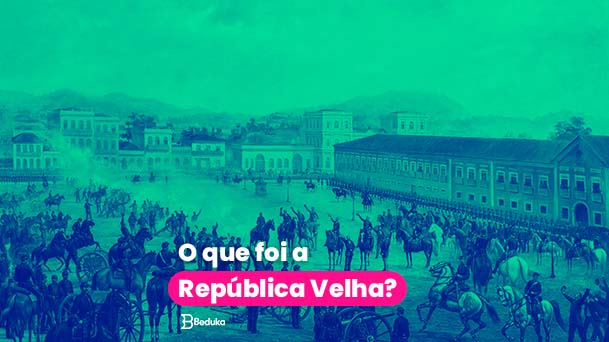 O que foi a
República Velha?

Beduka